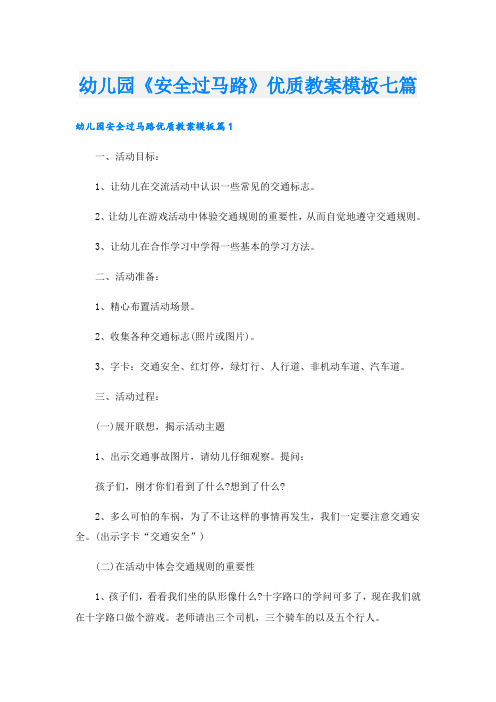 幼儿园《安全过马路》优质教案模板七篇

幼儿园安全过马路优质教案模板篇1

一、活动目标：

1、让幼儿在交流活动中认识一些常见的交通标志。

2、让幼儿在游戏活动中体验交通规则的重要性，从而自觉地遵守交通规则。

3、让幼儿在合作学习中学得一些基本的学习方法。

二、活动准备：

1、精心布置活动场景。

2、收集各种交通标志(照片或图片)。

3、字卡：交通安全、红灯停，绿灯行、人行道、非机动车道、汽车道。

三、活动过程：

(一)展开联想，揭示活动主题

1、出示交通事故图片，请幼儿仔细观察。提问：

孩子们，刚才你们看到了什么?想到了什么?

2、多么可怕的车祸，为了不让这样的事情再发生，我们一定要注意交通安全。(出示字卡“交通安全”)

(二)在活动中体会交通规则的重要性

1、孩子们，看看我们坐的队形像什么?十字路口的学问可多了，现在我们就在十字路口做个游戏。老师请出三个司机，三个骑车的以及五个行人。